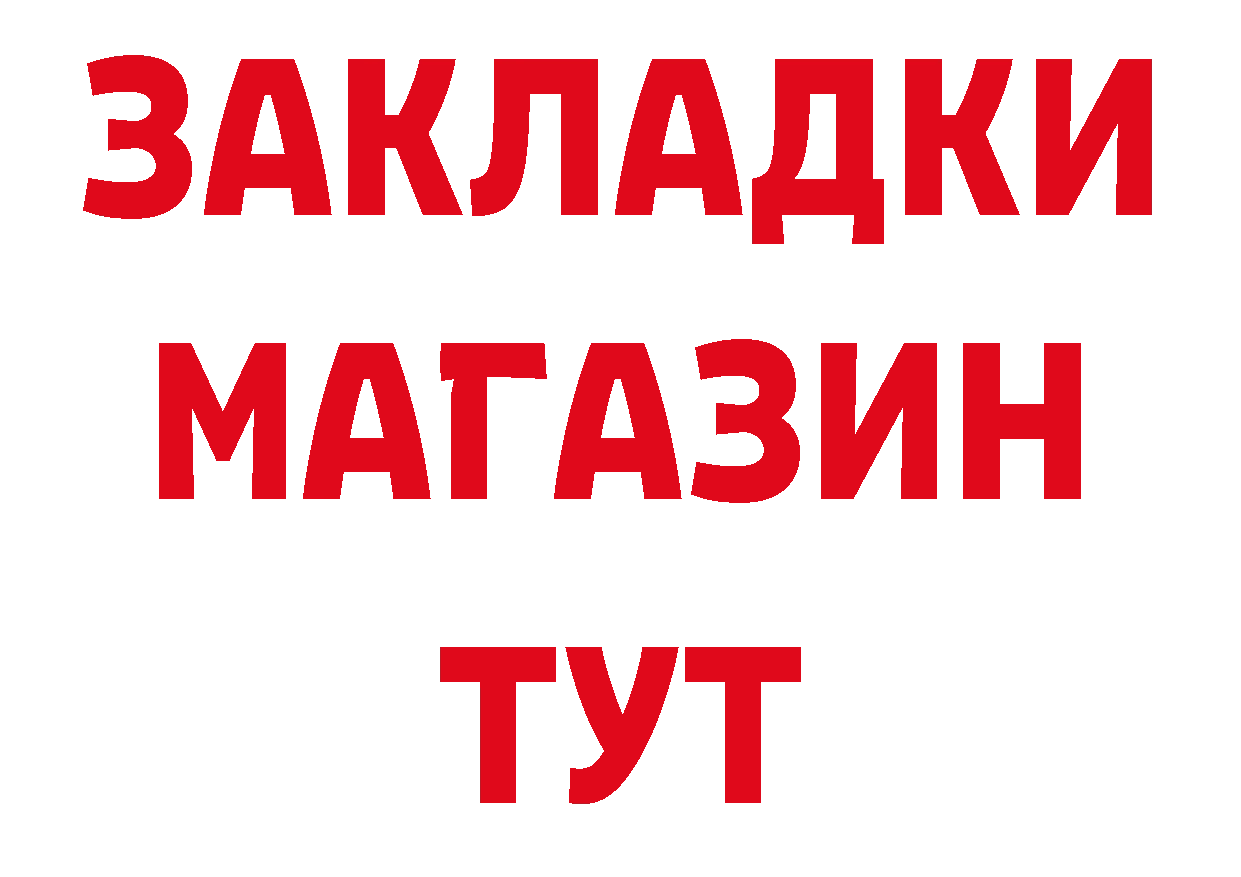 ЗАКЛАДКИ
МАГАЗИН
ТУТ